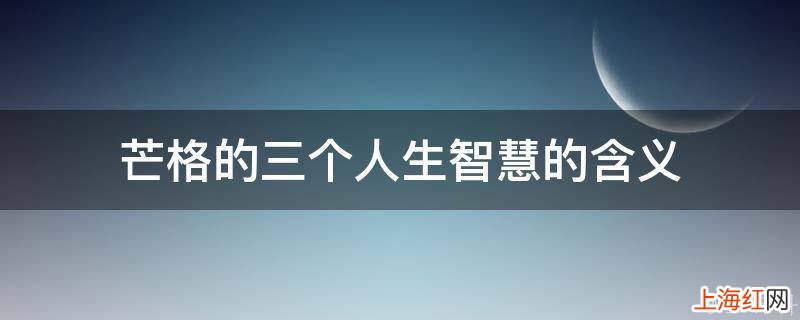 芒格的三个人生智慧的含义

上海红网